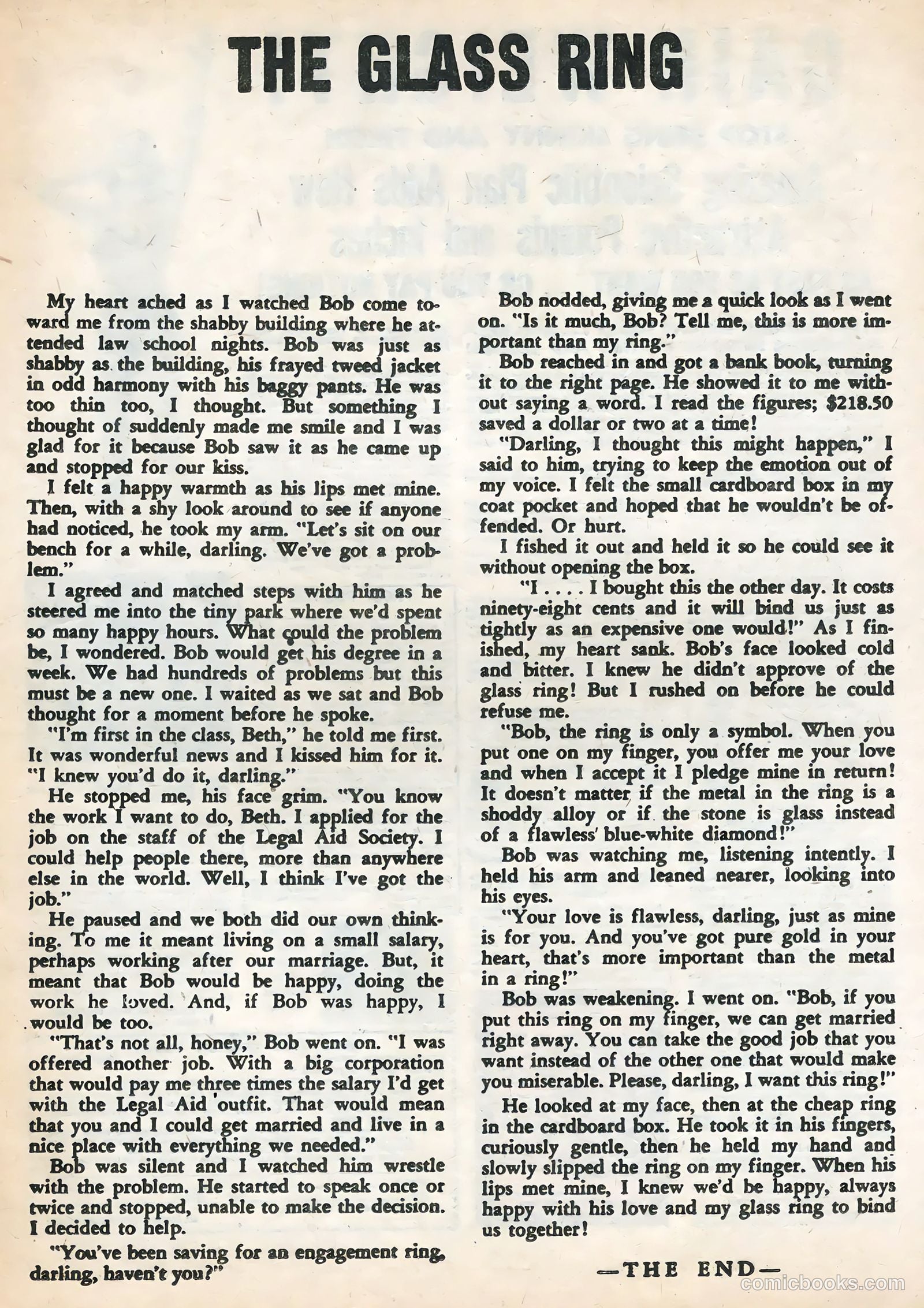 THE GLASS RING

My heart ached as I watched Bob come toward me from the shabby building where he attended law school nights. Bob was just as shabby as the building, his frayed tweed jacket in odd harmony with his baggy pants. He was too thin too, I thought. But something I thought of suddenly made me smile and I was glad for it because Bob saw it as he came up and stopped for our kiss.

I felt a happy warmth as his lips met mine. Then, with a shy look around to see if anyone had noticed, he took my arm. "Let's sit on our bench for a while, darling. We've got a problem."

I agreed and matched steps with him as he steered me into the tiny park where we'd spent so many happy hours. What could the problem be, I wondered. Bob would get his degree in a week. We had hundreds of problems but this must be a new one. I waited as we sat and Bob thought for a moment before he spoke.

"I'm first in the class, Beth," he told me first. It was wonderful news and I kissed him for it. "I knew you'd do it, darling."

He stopped me, his face grim. "You know the work I want to do, Beth. I applied for the job on the staff of the Legal Aid Society. I could help people there, more than anywhere else in the world. Well, I think I've got the job."

He paused and we both did our own thinking. To me it meant living on a small salary, perhaps working after our marriage. But, it meant that Bob would be happy, doing the work he loved. And, if Bob was happy, I would be too.

"That's not all, honey," Bob went on. "I was offered another job. With a big corporation that would pay me three times the salary I'd get with the Legal Aid outfit. That would mean that you and I could get married and live in a nice place with everything we needed."

Bob was silent and I watched him wrestle with the problem. He started to speak once or twice and stopped, unable to make the decision. I decided to help.

"You've been saving for an engagement ring, darling, haven't you?"

Bob nodded, giving me a quick look as I went on. "Is it much, Bob? Tell me, this is more important than my ring."

Bob reached in and got a bank book, turning it to the right page. He showed it to me without saying a word. I read the figures; $218.50 saved a dollar or two at a time!

"Darling, I thought this might happen," I said to him, trying to keep the emotion out of my voice. I felt the small cardboard box in my coat pocket and hoped that he wouldn't be offended. Or hurt.

I fished it out and held it so he could see it without opening the box.

"I . . . . I bought this the other day. It costs ninety-eight cents and it will bind us just as tightly as an expensive one would!" As I finished, my heart sank. Bob's face looked cold and bitter. I knew he didn't approve of the glass ring! But I rushed on before he could refuse me.

"Bob, the ring is only a symbol. When you put one on my finger, you offer me your love and when I accept it I pledge mine in return! It doesn't matter if the metal in the ring is a shoddy alloy or if the stone is glass instead of a flawless blue-white diamond!"

Bob was watching me, listening intently. I held his arm and leaned nearer, looking into his eyes.

"Your love is flawless, darling, just as mine is for you. And you've got pure gold in your heart, that's more important than the metal in a ring!"

Bob was weakening. I went on. "Bob, if you put this ring on my finger, we can get married right away. You can take the good job that you want instead of the other one that would make you miserable. Please, darling, I want this ring!"

He looked at my face, then at the cheap ring in the cardboard box. He took it in his fingers, curiously gentle, then he held my hand and slowly slipped the ring on my finger. When his lips met mine, I knew we'd be happy, always happy with his love and my glass ring to bind us together!

—THE END—

comicbooks.com